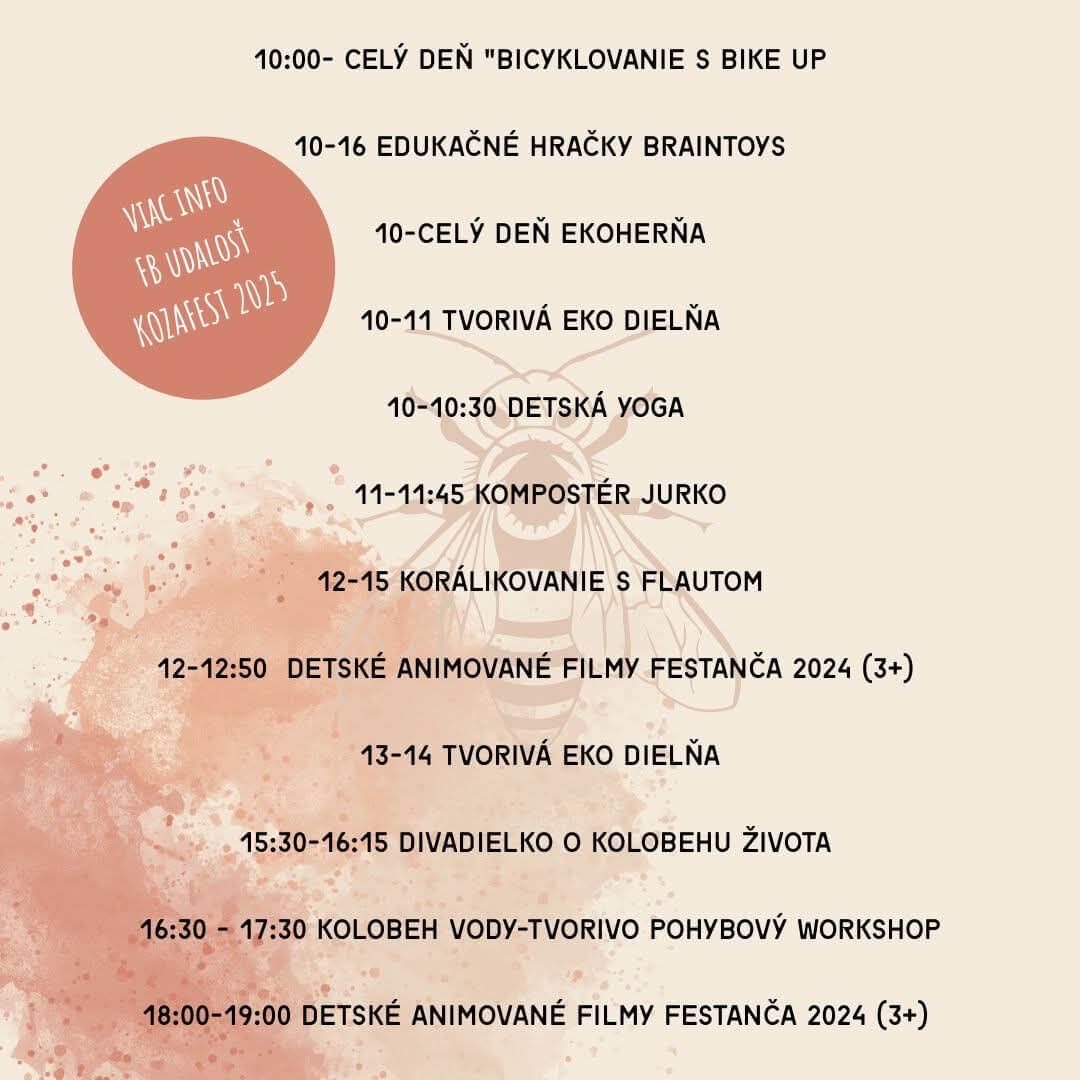 10:00- CELÝ DEŇ "BICYKLOVANIE S BIKE UP

10-16 EDUKAČNÉ HRAČKY BRAINTOYS

VIAC INFO FB UDALOSŤ KOZAFEST 2025

10-CELÝ DEŇ EKOHERŇA

10-11 TVORIVÁ EKO DIELŇA

10-10:30 DETSKÁ YOGA

11-11:45 KOMPOSTÉR JURKO

12-15 KORÁLIKOVANIE S FLAUTOM

12-12:50 DETSKÉ ANIMOVANÉ FILMY FESTANČA 2024 (3+)

13-14 TVORIVÁ EKO DIELŇA

15:30-16:15 DIVADIELKO O KOLOBEHU ŽIVOTA

16:30 - 17:30 KOLOBEH VODY-TVORIVO POHYBOVÝ WORKSHOP

18:00-19:00 DETSKÉ ANIMOVANÉ FILMY FESTANČA 2024 (3+)